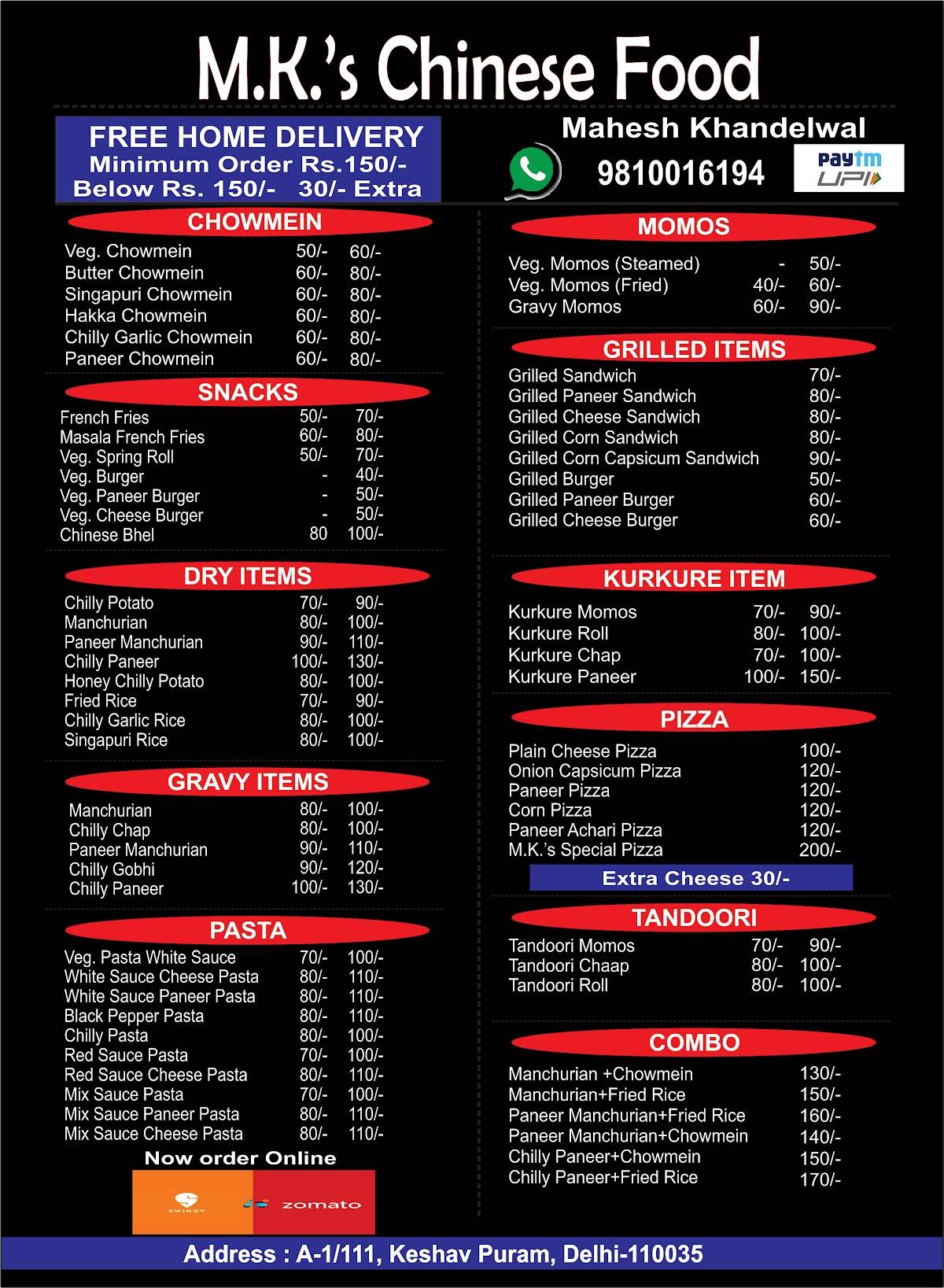 M.K.'s Chinese Food

FREE HOME DELIVERY
Minimum Order Rs.150/-
Below Rs. 150/- 30/- Extra

Mahesh Khandelwal
9810016194
Paytm UPI

CHOWMEIN
Veg. Chowmein 50/- 60/-
Butter Chowmein 60/- 80/-
Singapuri Chowmein 60/- 80/-
Hakka Chowmein 60/- 80/-
Chilly Garlic Chowmein 60/- 80/-
Paneer Chowmein 60/- 80/-

SNACKS
French Fries 50/- 70/-
Masala French Fries 60/- 80/-
Veg. Spring Roll 50/- 70/-
Veg. Burger - 40/-
Veg. Paneer Burger - 50/-
Veg. Cheese Burger - 50/-
Chinese Bhel 80 100/-

DRY ITEMS
Chilly Potato 70/- 90/-
Manchurian 80/- 100/-
Paneer Manchurian 90/- 110/-
Chilly Paneer 100/- 130/-
Honey Chilly Potato 80/- 100/-
Fried Rice 70/- 90/-
Chilly Garlic Rice 80/- 100/-
Singapuri Rice 80/- 100/-

GRAVY ITEMS
Manchurian 80/- 100/-
Chilly Chap 80/- 100/-
Paneer Manchurian 90/- 110/-
Chilly Gobhi 90/- 120/-
Chilly Paneer 100/- 130/-

PASTA
Veg. Pasta White Sauce 70/- 100/-
White Sauce Cheese Pasta 80/- 110/-
White Sauce Paneer Pasta 80/- 110/-
Black Pepper Pasta 80/- 110/-
Chilly Pasta 80/- 100/-
Red Sauce Pasta 70/- 100/-
Red Sauce Cheese Pasta 80/- 110/-
Mix Sauce Pasta 70/- 100/-
Mix Sauce Paneer Pasta 80/- 110/-
Mix Sauce Cheese Pasta 80/- 110/-

Now order Online
SWIGGY zomato

MOMOS
Veg. Momos (Steamed) - 50/-
Veg. Momos (Fried) 40/- 60/-
Gravy Momos 60/- 90/-

GRILLED ITEMS
Grilled Sandwich 70/-
Grilled Paneer Sandwich 80/-
Grilled Cheese Sandwich 80/-
Grilled Corn Sandwich 80/-
Grilled Corn Capsicum Sandwich 90/-
Grilled Burger 50/-
Grilled Paneer Burger 60/-
Grilled Cheese Burger 60/-

KURKURE ITEM
Kurkure Momos 70/- 90/-
Kurkure Roll 80/- 100/-
Kurkure Chap 70/- 100/-
Kurkure Paneer 100/- 150/-

PIZZA
Plain Cheese Pizza 100/-
Onion Capsicum Pizza 120/-
Paneer Pizza 120/-
Corn Pizza 120/-
Paneer Achari Pizza 120/-
M.K.'s Special Pizza 200/-
Extra Cheese 30/-

TANDOORI
Tandoori Momos 70/- 90/-
Tandoori Chaap 80/- 100/-
Tandoori Roll 80/- 100/-

COMBO
Manchurian +Chowmein 130/-
Manchurian+Fried Rice 150/-
Paneer Manchurian+Fried Rice 160/-
Paneer Manchurian+Chowmein 140/-
Chilly Paneer+Chowmein 150/-
Chilly Paneer+Fried Rice 170/-

Address : A-1/111, Keshav Puram, Delhi-110035